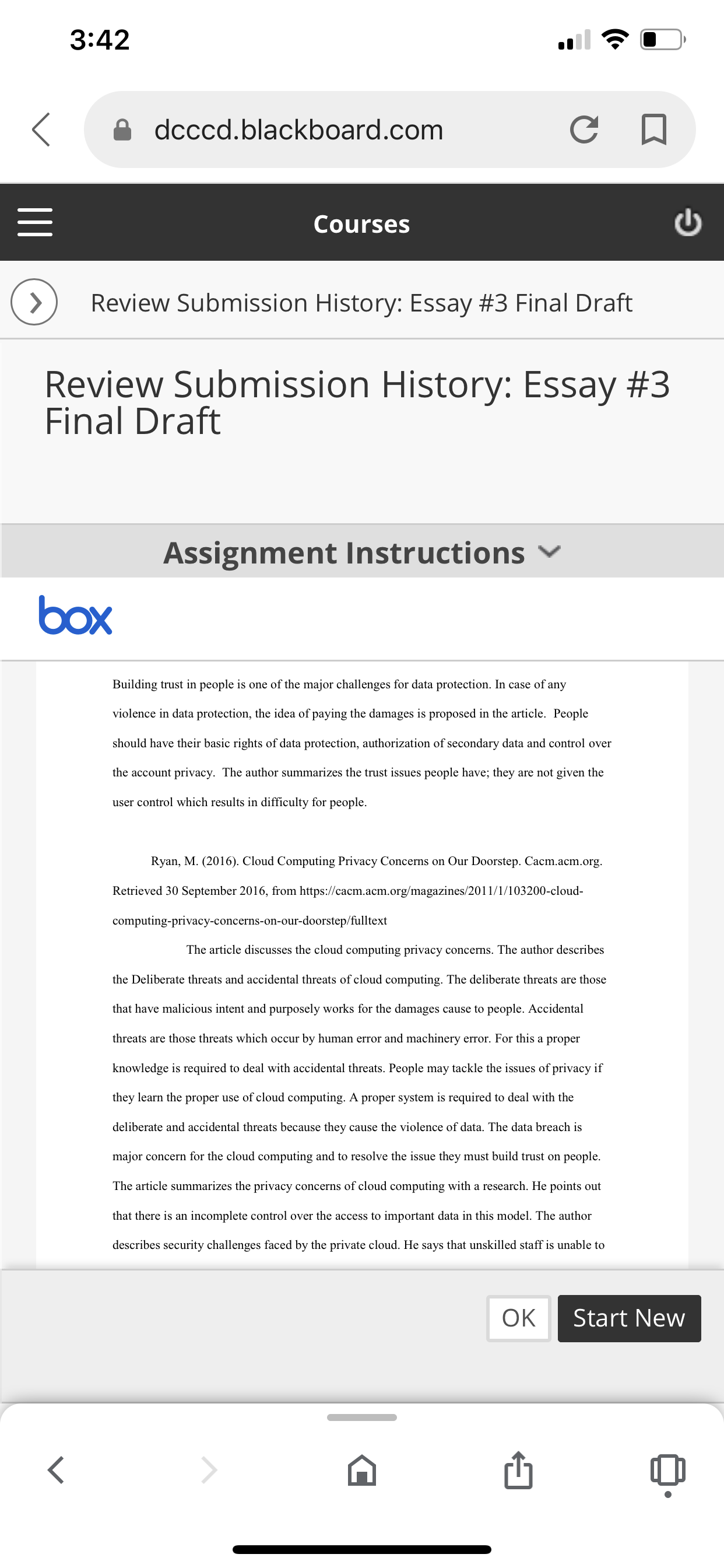 3:42

dcccd.blackboard.com

Courses

Review Submission History: Essay #3 Final Draft

Review Submission History: Essay #3 Final Draft

Assignment Instructions

box

Building trust in people is one of the major challenges for data protection. In case of any violence in data protection, the idea of paying the damages is proposed in the article. People should have their basic rights of data protection, authorization of secondary data and control over the account privacy. The author summarizes the trust issues people have; they are not given the user control which results in difficulty for people.

Ryan, M. (2016). Cloud Computing Privacy Concerns on Our Doorstep. Cacm.acm.org. Retrieved 30 September 2016, from https://cacm.acm.org/magazines/2011/1/103200-cloud-computing-privacy-concerns-on-our-doorstep/fulltext

The article discusses the cloud computing privacy concerns. The author describes the Deliberate threats and accidental threats of cloud computing. The deliberate threats are those that have malicious intent and purposely works for the damages cause to people. Accidental threats are those threats which occur by human error and machinery error. For this a proper knowledge is required to deal with accidental threats. People may tackle the issues of privacy if they learn the proper use of cloud computing. A proper system is required to deal with the deliberate and accidental threats because they cause the violence of data. The data breach is major concern for the cloud computing and to resolve the issue they must build trust on people. The article summarizes the privacy concerns of cloud computing with a research. He points out that there is an incomplete control over the access to important data in this model. The author describes security challenges faced by the private cloud. He says that unskilled staff is unable to

OK

Start New